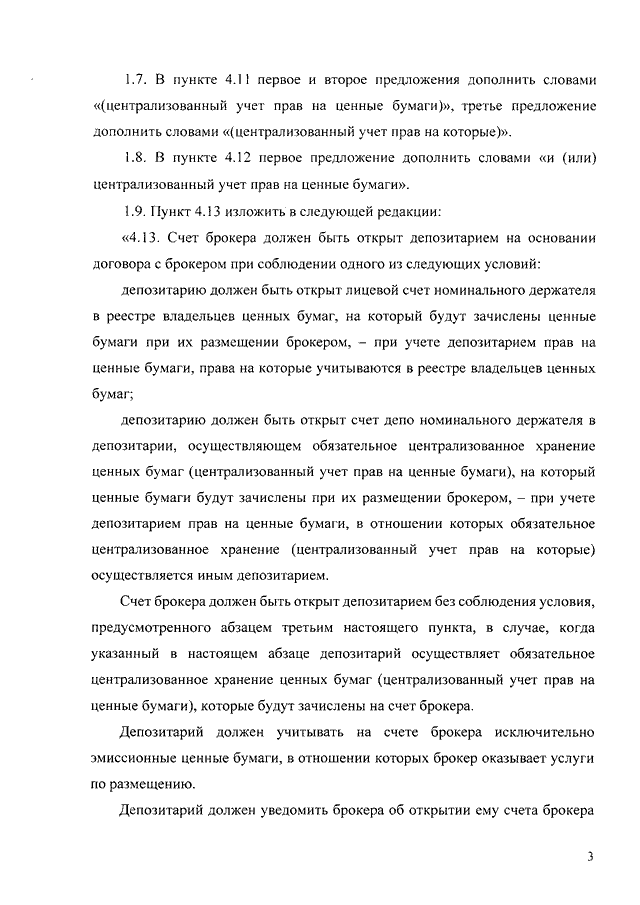 1.7. В пункте 4.11 первое и второе предложения дополнить словами «(централизованный учет прав на ценные бумаги)», третье предложение дополнить словами «(централизованный учет прав на которые)».

1.8. В пункте 4.12 первое предложение дополнить словами «и (или) централизованный учет прав на ценные бумаги».

1.9. Пункт 4.13 изложить в следующей редакции:

«4.13. Счет брокера должен быть открыт депозитарием на основании договора с брокером при соблюдении одного из следующих условий:

депозитарию должен быть открыт лицевой счет номинального держателя в реестре владельцев ценных бумаг, на который будут зачислены ценные бумаги при их размещении брокером, – при учете депозитарием прав на ценные бумаги, права на которые учитываются в реестре владельцев ценных бумаг;

депозитарию должен быть открыт счет депо номинального держателя в депозитарии, осуществляющем обязательное централизованное хранение ценных бумаг (централизованный учет прав на ценные бумаги), на который ценные бумаги будут зачислены при их размещении брокером, – при учете депозитарием прав на ценные бумаги, в отношении которых обязательное централизованное хранение (централизованный учет прав на которые) осуществляется иным депозитарием.

Счет брокера должен быть открыт депозитарием без соблюдения условия, предусмотренного абзацем третьим настоящего пункта, в случае, когда указанный в настоящем абзаце депозитарий осуществляет обязательное централизованное хранение ценных бумаг (централизованный учет прав на ценные бумаги), которые будут зачислены на счет брокера.

Депозитарий должен учитывать на счете брокера исключительно эмиссионные ценные бумаги, в отношении которых брокер оказывает услуги по размещению.

Депозитарий должен уведомить брокера об открытии ему счета брокера

3